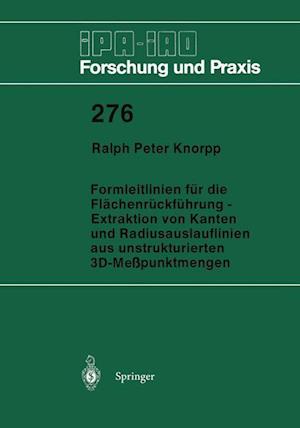 IPA-IAO
Forschung und Praxis

276

Ralph Peter Knorpp

Formleitlinien für die Flächenrückführung - Extraktion von Kanten und Radiusauslauflinien aus unstrukturierten 3D-Meßpunktmengen

Springer